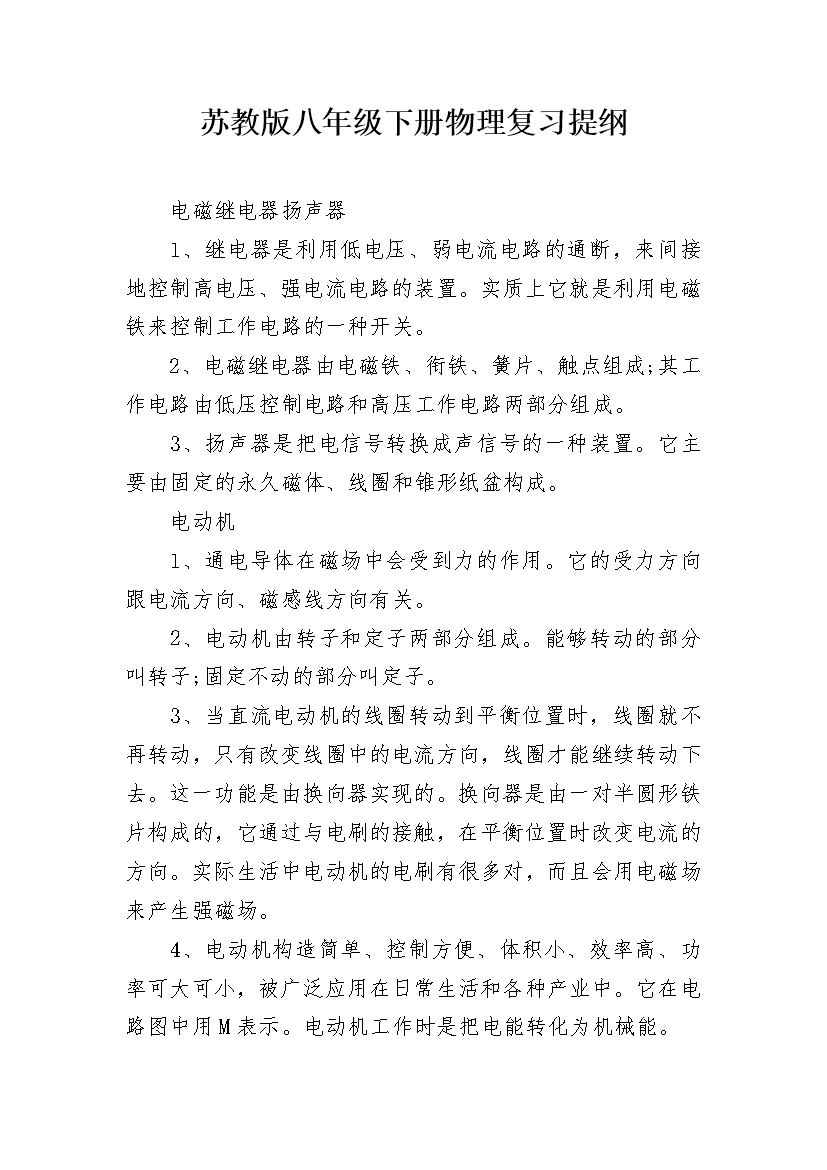 苏教版八年级下册物理复习提纲

电磁继电器扬声器

1、继电器是利用低电压、弱电流电路的通断，来间接地控制高电压、强电流电路的装置。实质上它就是利用电磁铁来控制工作电路的一种开关。

2、电磁继电器由电磁铁、衔铁、簧片、触点组成;其工作电路由低压控制电路和高压工作电路两部分组成。

3、扬声器是把电信号转换成声信号的一种装置。它主要由固定的永久磁体、线圈和锥形纸盆构成。

电动机

1、通电导体在磁场中会受到力的作用。它的受力方向跟电流方向、磁感线方向有关。

2、电动机由转子和定子两部分组成。能够转动的部分叫转子;固定不动的部分叫定子。

3、当直流电动机的线圈转动到平衡位置时，线圈就不再转动，只有改变线圈中的电流方向，线圈才能继续转动下去。这一功能是由换向器实现的。换向器是由一对半圆形铁片构成的，它通过与电刷的接触，在平衡位置时改变电流的方向。实际生活中电动机的电刷有很多对，而且会用电磁场来产生强磁场。

4、电动机构造简单、控制方便、体积小、效率高、功率可大可小，被广泛应用在日常生活和各种产业中。它在电路图中用M表示。电动机工作时是把电能转化为机械能。